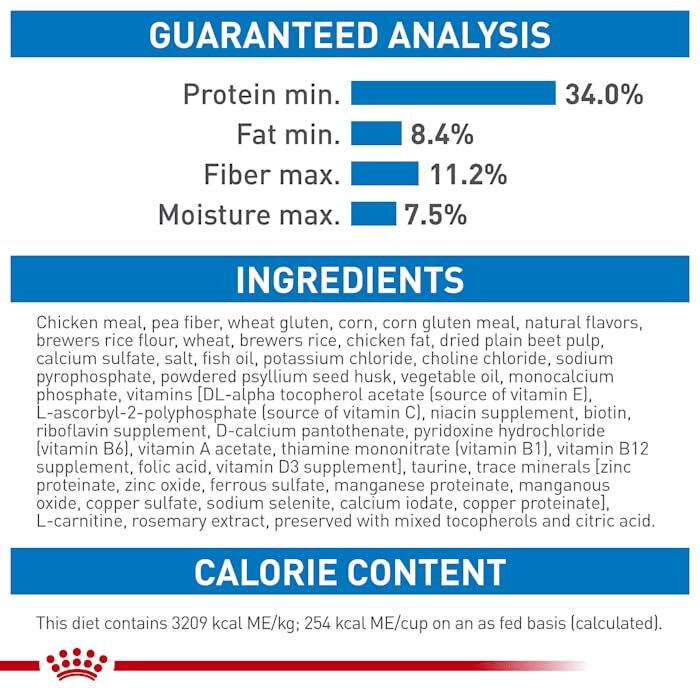 GUARANTEED ANALYSIS

Protein min. 34.0%
Fat min. 8.4%
Fiber max. 11.2%
Moisture max. 7.5%

INGREDIENTS

Chicken meal, pea fiber, wheat gluten, corn, corn gluten meal, natural flavors, brewers rice flour, wheat, brewers rice, chicken fat, dried plain beet pulp, calcium sulfate, salt, fish oil, potassium chloride, choline chloride, sodium pyrophosphate, powdered psyllium seed husk, vegetable oil, monocalcium phosphate, vitamins [DL-alpha tocopherol acetate (source of vitamin E), L-ascorbyl-2-polyphosphate (source of vitamin C), niacin supplement, biotin, riboflavin supplement, D-calcium pantothenate, pyridoxine hydrochloride (vitamin B6), vitamin A acetate, thiamine mononitrate (vitamin B1), vitamin B12 supplement, folic acid, vitamin D3 supplement], taurine, trace minerals [zinc proteinate, zinc oxide, ferrous sulfate, manganese proteinate, manganous oxide, copper sulfate, sodium selenite, calcium iodate, copper proteinate], L-carnitine, rosemary extract, preserved with mixed tocopherols and citric acid.

CALORIE CONTENT

This diet contains 3209 kcal ME/kg; 254 kcal ME/cup on an as fed basis (calculated).